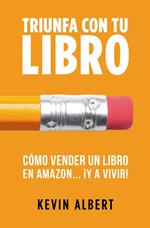 TRIUNFA CON TU
LIBRO

CÓMO VENDER UN LIBRO EN AMAZON... ¡Y A VIVIR!

KEVIN ALBERT